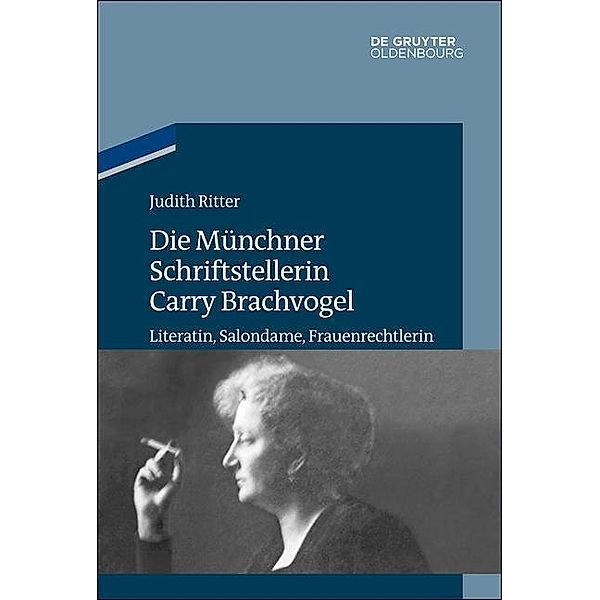 DE GRUYTER
OLDENBOURG

Judith Ritter

Die Münchner Schriftstellerin Carry Brachvogel

Literatin, Salondame, Frauenrechtlerin